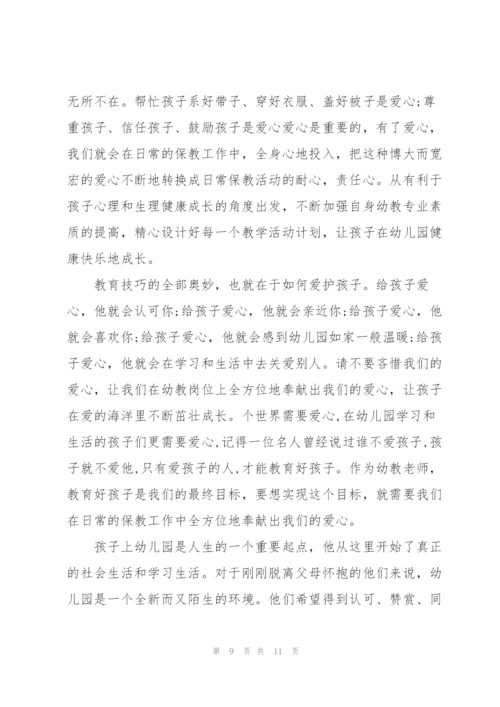 无所不在。帮忙孩子系好带子、穿好衣服、盖好被子是爱心;尊重孩子、信任孩子、鼓励孩子是爱心爱心是重要的，有了爱心，我们就会在日常的保教工作中，全身心地投入，把这种博大而宽宏的爱心不断地转换成日常保教活动的耐心，责任心。从有利于孩子心理和生理健康成长的角度出发，不断加强自身幼教专业素质的提高，精心设计好每一个教学活动计划，让孩子在幼儿园健康快乐地成长。

教育技巧的全部奥妙，也就在于如何爱护孩子。给孩子爱心，他就会认可你;给孩子爱心，他就会亲近你;给孩子爱心，他就会喜欢你;给孩子爱心，他就会感到幼儿园如家一般温暖;给孩子爱心，他就会在学习和生活中去关爱别人。请不要吝惜我们的爱心，让我们在幼教岗位上全方位地奉献出我们的爱心，让孩子在爱的海洋里不断茁壮成长。个世界需要爱心,在幼儿园学习和生活的孩子们更需要爱心,记得一位名人曾经说过谁不爱孩子,孩子就不爱他,只有爱孩子的人,才能教育好孩子。作为幼教老师，教育好孩子是我们的最终目标，要想实现这个目标，就需要我们在日常的保教工作中全方位地奉献出我们的爱心。

孩子上幼儿园是人生的一个重要起点，他从这里开始了真正的社会生活和学习生活。对于刚刚脱离父母怀抱的他们来说，幼儿园是一个全新而又陌生的环境。他们希望得到认可、赞赏、同

第 9 页 共 11 页